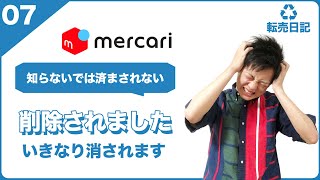 07

転売日記

m mercari

知らないでは済まされない

削除されました

いきなり消されます